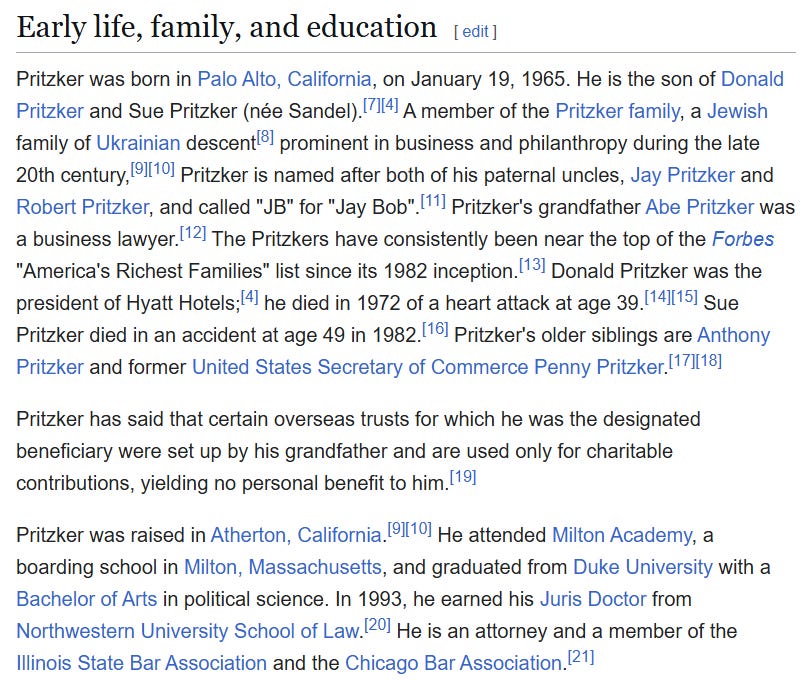 Early life, family, and education [ edit ]

Pritzker was born in Palo Alto, California, on January 19, 1965. He is the son of Donald Pritzker and Sue Pritzker (née Sandel).[7][4] A member of the Pritzker family, a Jewish family of Ukrainian descent[8] prominent in business and philanthropy during the late 20th century,[9][10] Pritzker is named after both of his paternal uncles, Jay Pritzker and Robert Pritzker, and called "JB" for "Jay Bob".[11] Pritzker's grandfather Abe Pritzker was a business lawyer.[12] The Pritzkers have consistently been near the top of the Forbes "America's Richest Families" list since its 1982 inception.[13] Donald Pritzker was the president of Hyatt Hotels;[4] he died in 1972 of a heart attack at age 39.[14][15] Sue Pritzker died in an accident at age 49 in 1982.[16] Pritzker's older siblings are Anthony Pritzker and former United States Secretary of Commerce Penny Pritzker.[17][18]

Pritzker has said that certain overseas trusts for which he was the designated beneficiary were set up by his grandfather and are used only for charitable contributions, yielding no personal benefit to him.[19]

Pritzker was raised in Atherton, California.[9][10] He attended Milton Academy, a boarding school in Milton, Massachusetts, and graduated from Duke University with a Bachelor of Arts in political science. In 1993, he earned his Juris Doctor from Northwestern University School of Law.[20] He is an attorney and a member of the Illinois State Bar Association and the Chicago Bar Association.[21]